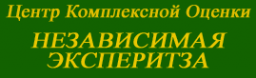 Центр Комплексной Оценки

НЕЗАВИСИМАЯ ЭКСПЕРИТЗА